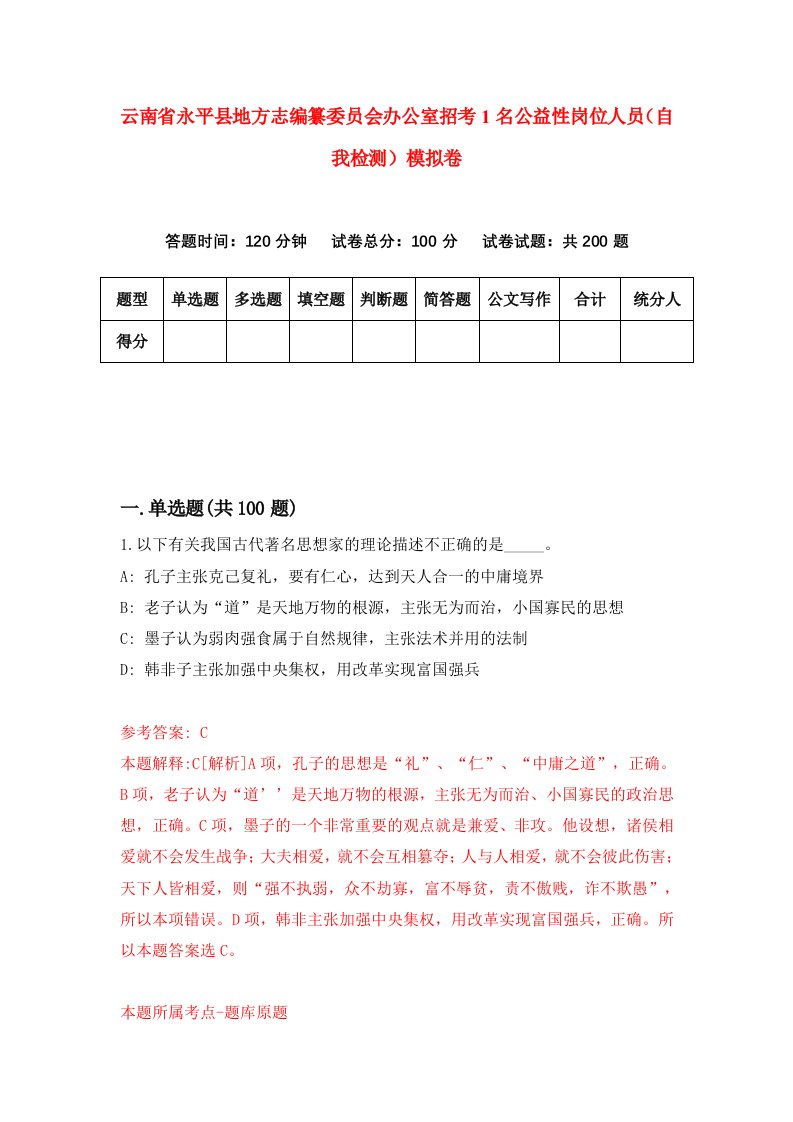 云南省永平县地方志编纂委员会办公室招考1名公益性岗位人员（自我检测）模拟卷

答题时间：120分钟　试卷总分：100分　试卷试题：共200题

| 题型 | 单选题 | 多选题 | 填空题 | 判断题 | 简答题 | 公文写作 | 合计 | 统分人 |
|---|---|---|---|---|---|---|---|---|
| 得分 | | | | | | | | |

一.单选题(共100题)

1.以下有关我国古代著名思想家的理论描述不正确的是_____。
A: 孔子主张克己复礼，要有仁心，达到天人合一的中庸境界
B: 老子认为“道”是天地万物的根源，主张无为而治，小国寡民的思想
C: 墨子认为弱肉强食属于自然规律，主张法术并用的法制
D: 韩非子主张加强中央集权，用改革实现富国强兵

参考答案: C
本题解释:C[解析]A项，孔子的思想是“礼”、“仁”、“中庸之道”，正确。B项，老子认为“道’’是天地万物的根源，主张无为而治、小国寡民的政治思想，正确。C项，墨子的一个非常重要的观点就是兼爱、非攻。他设想，诸侯相爱就不会发生战争；大夫相爱，就不会互相篡夺；人与人相爱，就不会彼此伤害；天下人皆相爱，则“强不执弱，众不劫寡，富不辱贫，贵不傲贱，诈不欺愚”，所以本项错误。D项，韩非主张加强中央集权，用改革实现富国强兵，正确。所以本题答案选C。

本题所属考点-题库原题